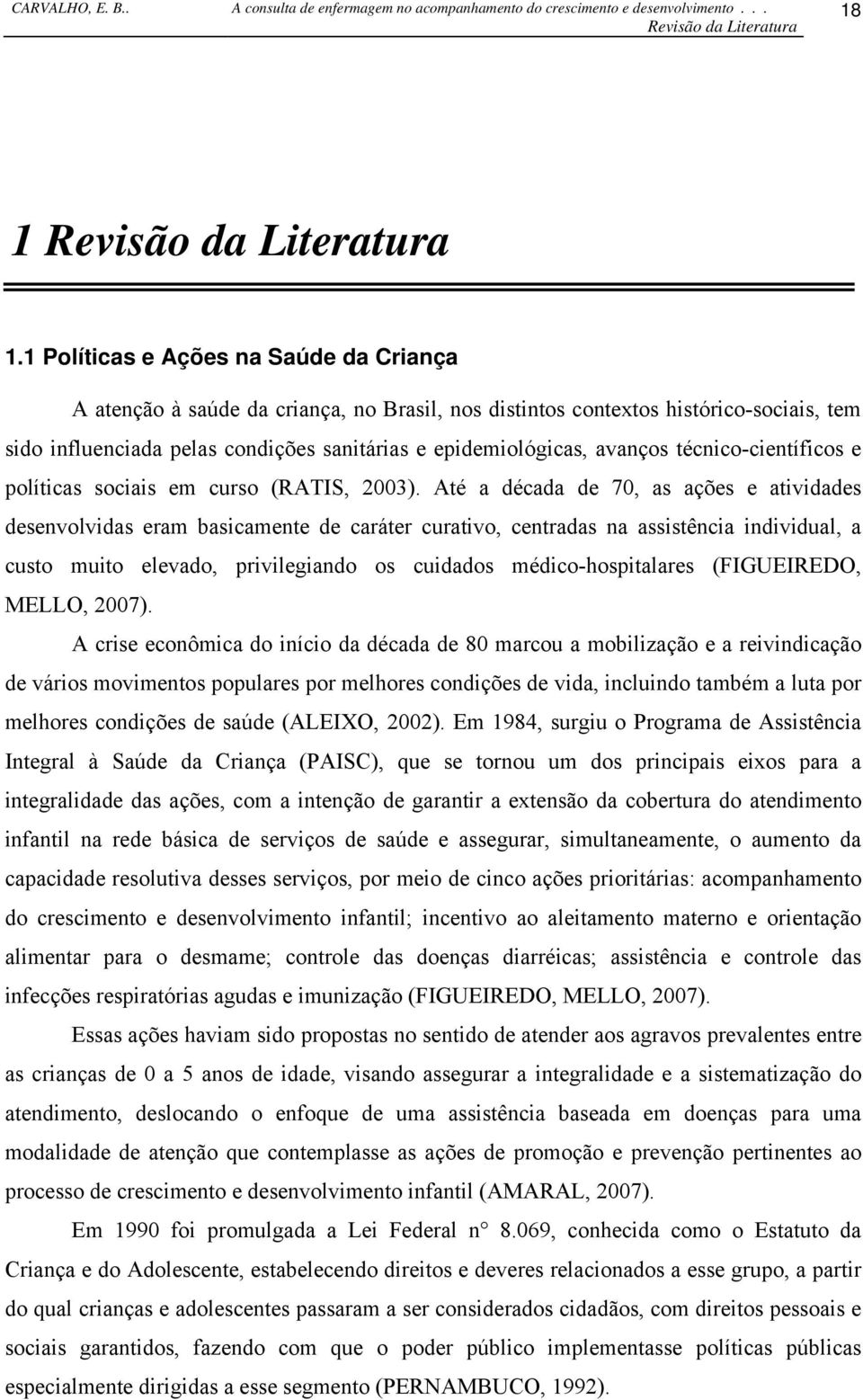 CARVALHO, E. B.. A consulta de enfermagem no acompanhamento do crescimento e desenvolvimento . . . Revisão da Literatura 18

1 Revisão da Literatura

1.1 Políticas e Ações na Saúde da Criança

A atenção à saúde da criança, no Brasil, nos distintos contextos histórico-sociais, tem sido influenciada pelas condições sanitárias e epidemiológicas, avanços técnico-científicos e políticas sociais em curso (RATIS, 2003). Até a década de 70, as ações e atividades desenvolvidas eram basicamente de caráter curativo, centradas na assistência individual, a custo muito elevado, privilegiando os cuidados médico-hospitalares (FIGUEIREDO, MELLO, 2007).

A crise econômica do início da década de 80 marcou a mobilização e a reivindicação de vários movimentos populares por melhores condições de vida, incluindo também a luta por melhores condições de saúde (ALEIXO, 2002). Em 1984, surgiu o Programa de Assistência Integral à Saúde da Criança (PAISC), que se tornou um dos principais eixos para a integralidade das ações, com a intenção de garantir a extensão da cobertura do atendimento infantil na rede básica de serviços de saúde e assegurar, simultaneamente, o aumento da capacidade resolutiva desses serviços, por meio de cinco ações prioritárias: acompanhamento do crescimento e desenvolvimento infantil; incentivo ao aleitamento materno e orientação alimentar para o desmame; controle das doenças diarréicas; assistência e controle das infecções respiratórias agudas e imunização (FIGUEIREDO, MELLO, 2007).

Essas ações haviam sido propostas no sentido de atender aos agravos prevalentes entre as crianças de 0 a 5 anos de idade, visando assegurar a integralidade e a sistematização do atendimento, deslocando o enfoque de uma assistência baseada em doenças para uma modalidade de atenção que contemplasse as ações de promoção e prevenção pertinentes ao processo de crescimento e desenvolvimento infantil (AMARAL, 2007).

Em 1990 foi promulgada a Lei Federal n° 8.069, conhecida como o Estatuto da Criança e do Adolescente, estabelecendo direitos e deveres relacionados a esse grupo, a partir do qual crianças e adolescentes passaram a ser considerados cidadãos, com direitos pessoais e sociais garantidos, fazendo com que o poder público implementasse políticas públicas especialmente dirigidas a esse segmento (PERNAMBUCO, 1992).